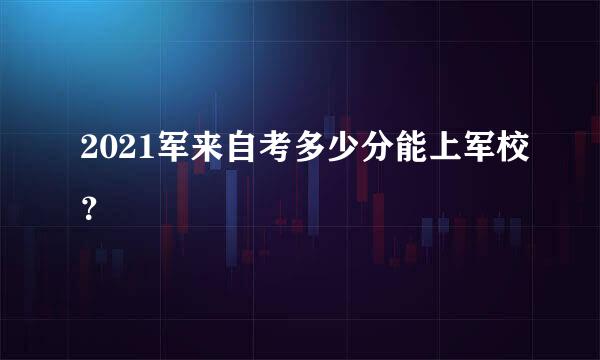 2021军来自考多少分能上军校？